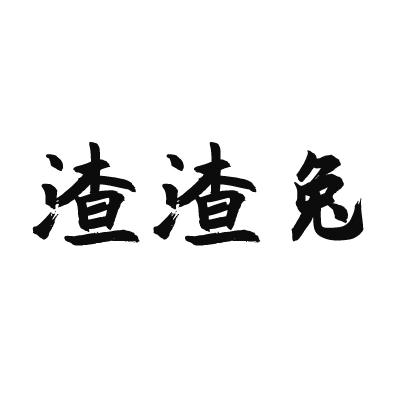 渣渣兔